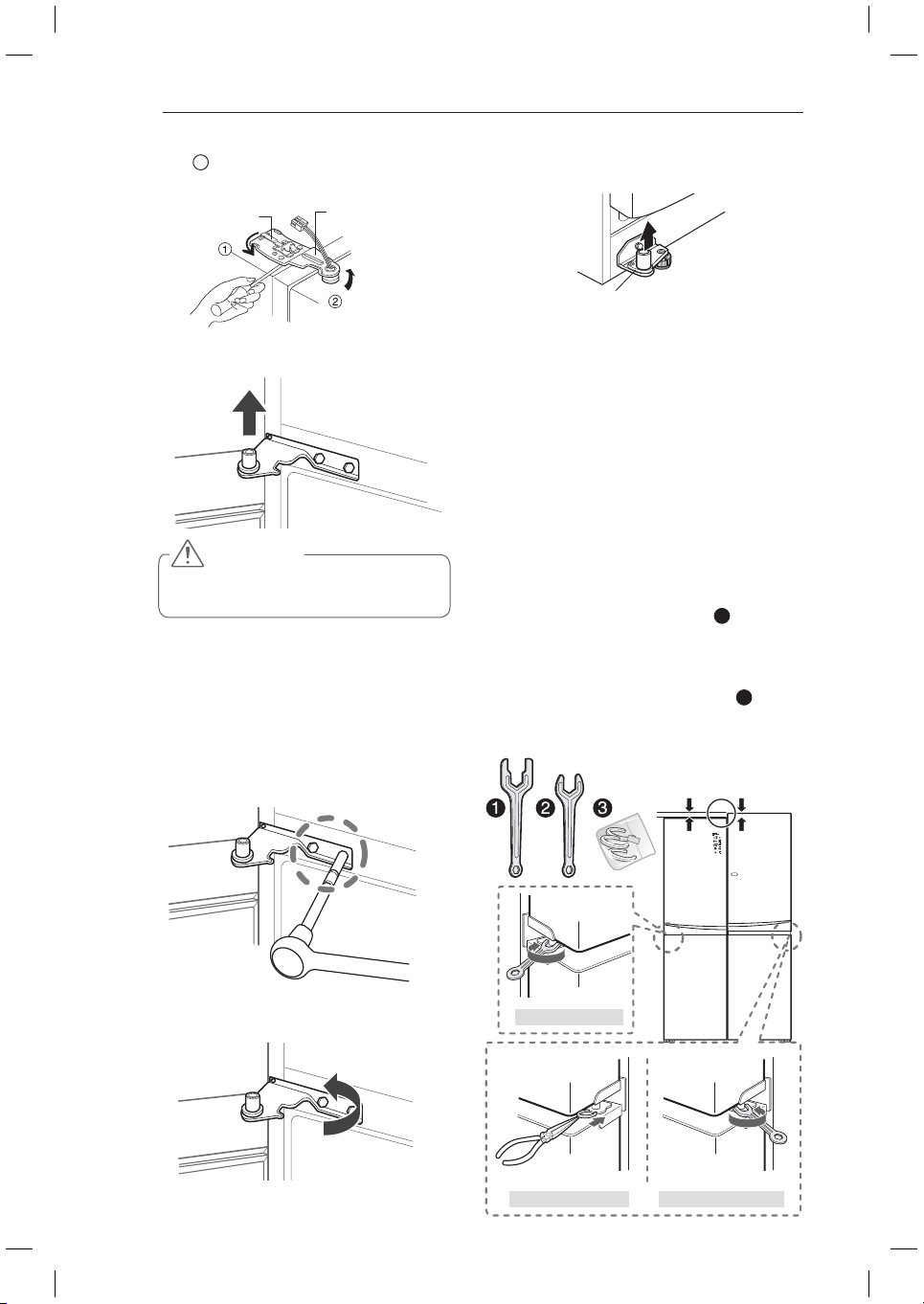 ①

②

❶

❷

❸